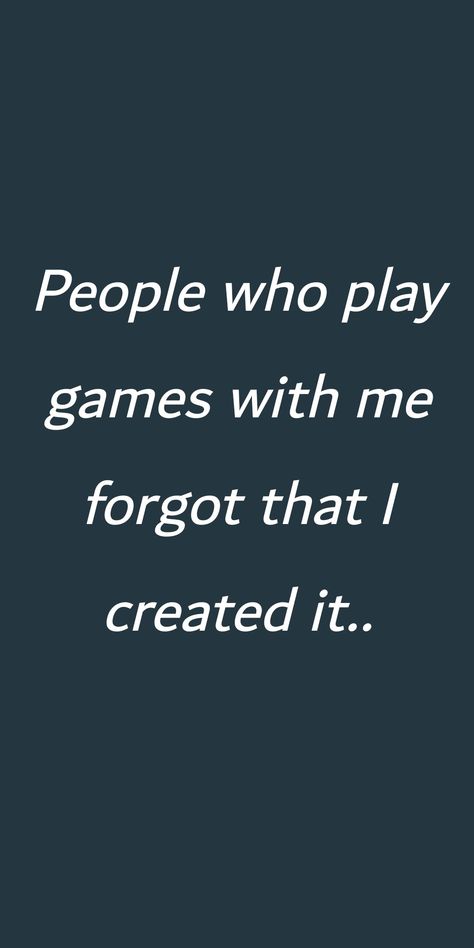 People who play games with me forgot that I created it..